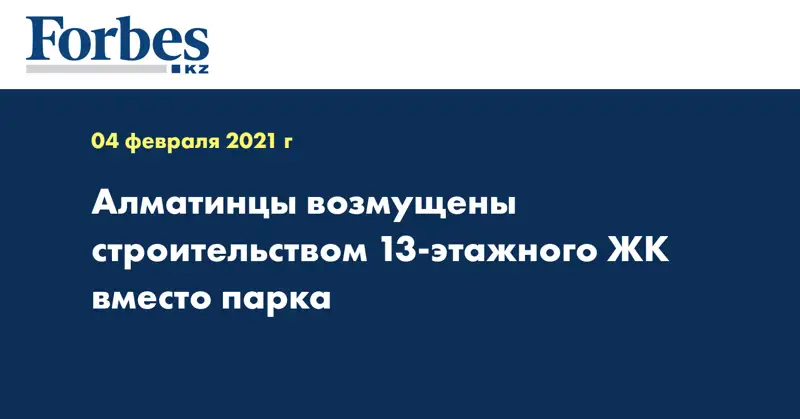 Forbes
KZ

04 февраля 2021 г

Алматинцы возмущены строительством 13-этажного ЖК вместо парка